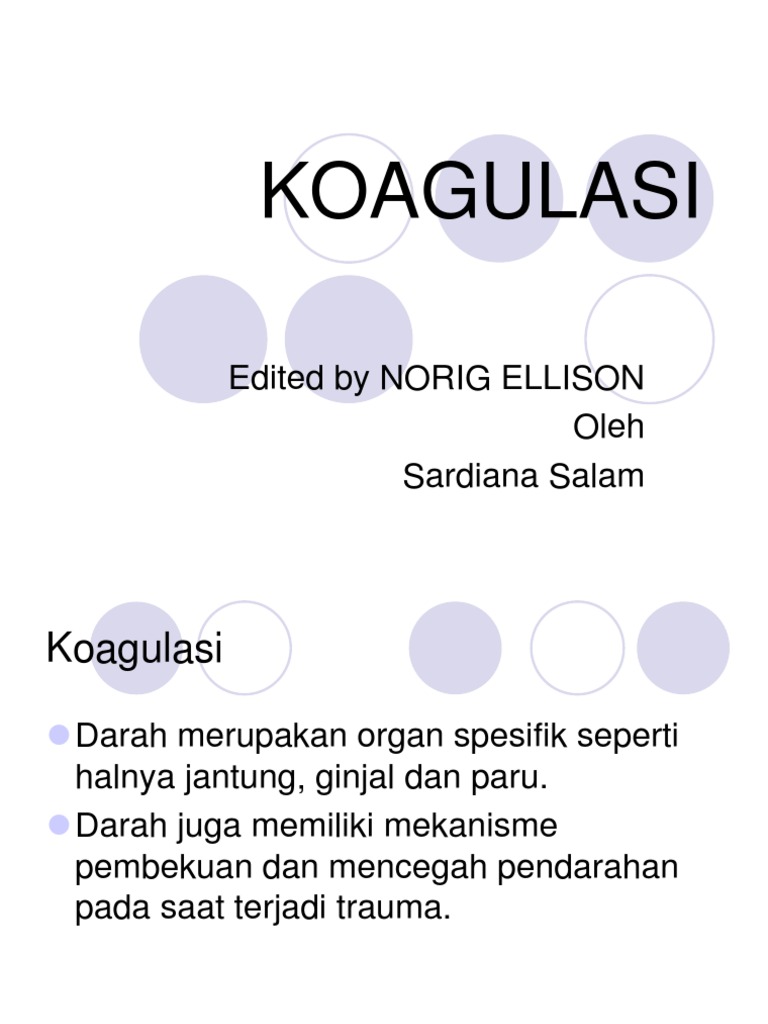 KOAGULASI

Edited by NORIG ELLISON
Oleh
Sardiana Salam

Koagulasi

Darah merupakan organ spesifik seperti halnya jantung, ginjal dan paru.

Darah juga memiliki mekanisme pembekuan dan mencegah pendarahan pada saat terjadi trauma.